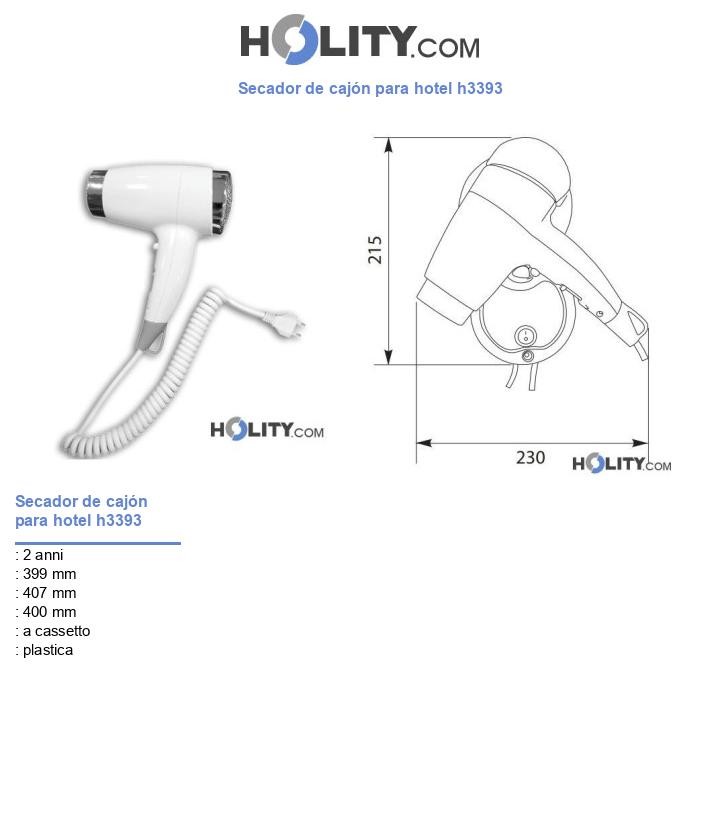 HOLITY.COM

Secador de cajón para hotel h3393

HOLITY.COM

215

230

HOLITY.COM

Secador de cajón para hotel h3393

: 2 anni
: 399 mm
: 407 mm
: 400 mm
: a cassetto
: plastica